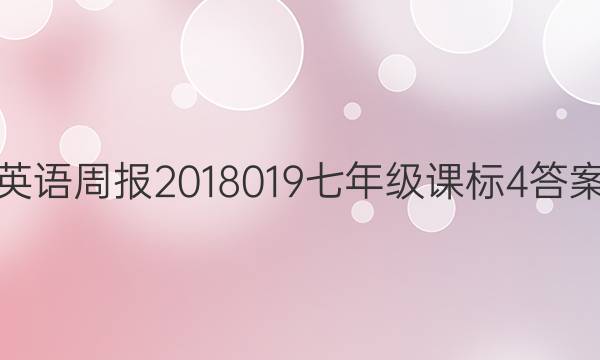 英语周报2018019七年级课标4答案